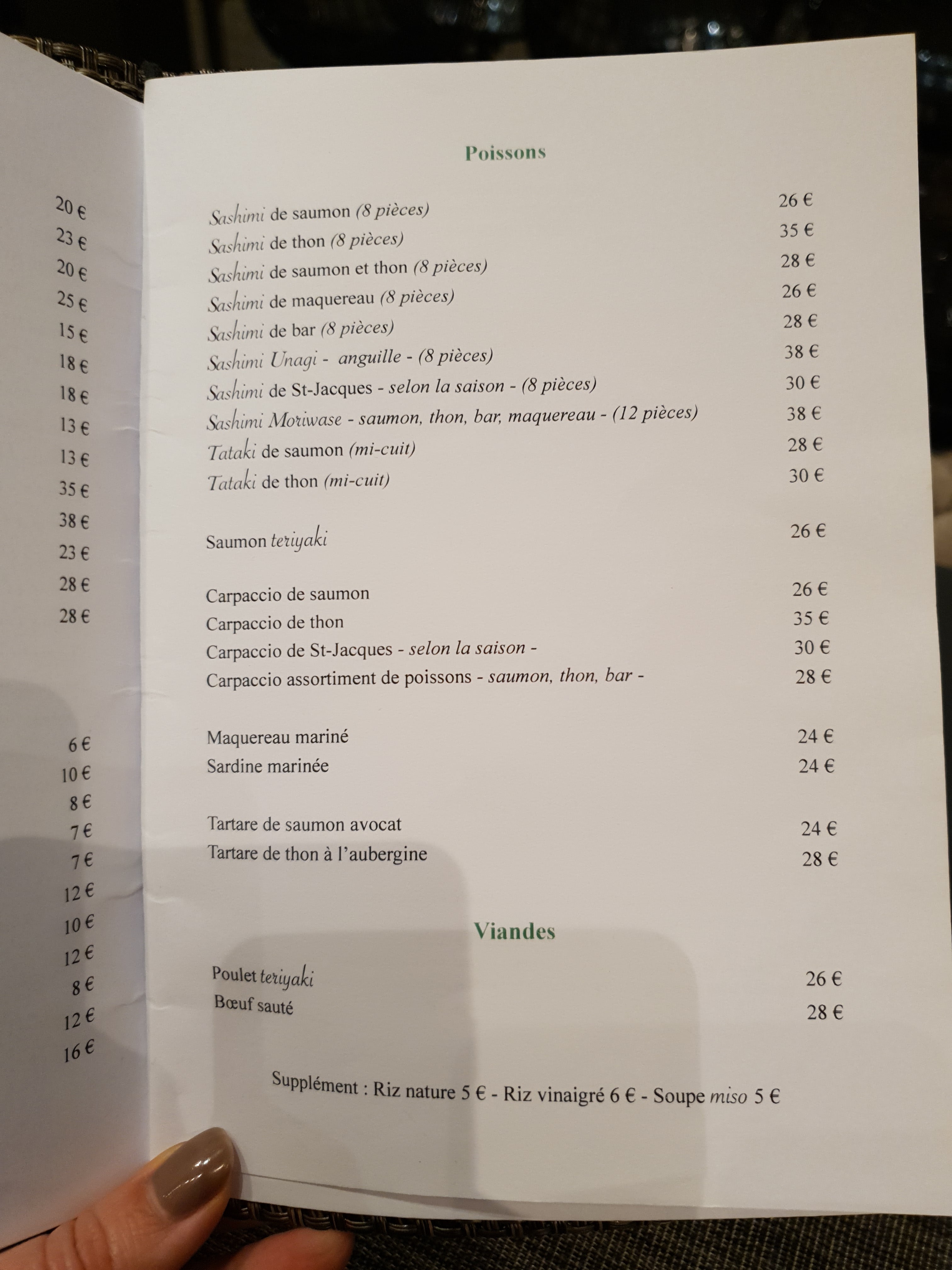 20 €
23 €
20 €
25 €
15 €
18 €
18 €
13 €
13 €
35 €
38 €
23 €
28 €
28 €

6 €
10 €
8 €
7 €
7 €
12 €
10 €
12 €
8 €
12 €
16 €

Poissons

Sashimi de saumon (8 pièces) 26 €
Sashimi de thon (8 pièces) 35 €
Sashimi de saumon et thon (8 pièces) 28 €
Sashimi de maquereau (8 pièces) 26 €
Sashimi de bar (8 pièces) 28 €
Sashimi Unagi - anguille - (8 pièces) 38 €
Sashimi de St-Jacques - selon la saison - (8 pièces) 30 €
Sashimi Moriwase - saumon, thon, bar, maquereau - (12 pièces) 38 €
Tataki de saumon (mi-cuit) 28 €
Tataki de thon (mi-cuit) 30 €

Saumon teriyaki 26 €

Carpaccio de saumon 26 €
Carpaccio de thon 35 €
Carpaccio de St-Jacques - selon la saison - 30 €
Carpaccio assortiment de poissons - saumon, thon, bar - 28 €

Maquereau mariné 24 €
Sardine marinée 24 €

Tartare de saumon avocat 24 €
Tartare de thon à l'aubergine 28 €

Viandes

Poulet teriyaki 26 €
Bœuf sauté 28 €

Supplément : Riz nature 5 € - Riz vinaigré 6 € - Soupe miso 5 €